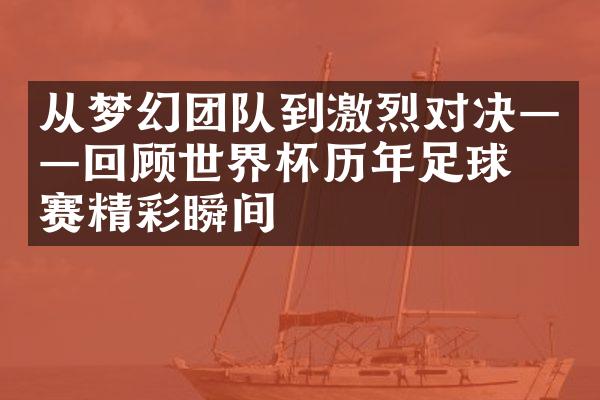 从梦幻团队到激烈对决——回顾世界杯历年足球赛精彩瞬间